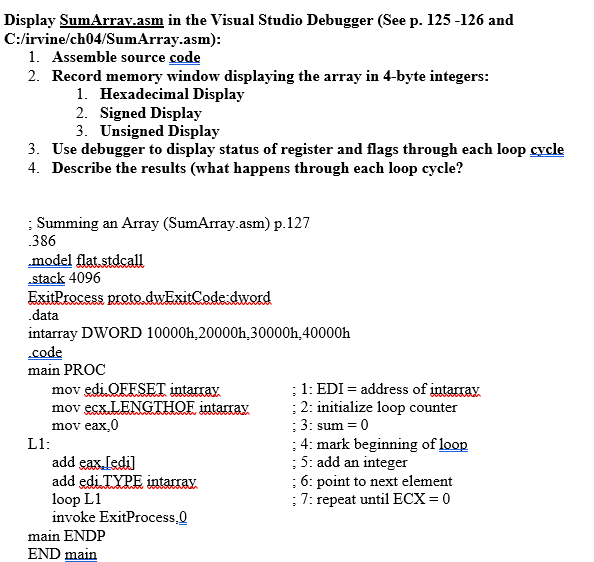 Display SumArray.asm in the Visual Studio Debugger (See p. 125 -126 and C:/irvine/ch04/SumArray.asm):

1. Assemble source code
2. Record memory window displaying the array in 4-byte integers:
   1. Hexadecimal Display
   2. Signed Display
   3. Unsigned Display
3. Use debugger to display status of register and flags through each loop cycle
4. Describe the results (what happens through each loop cycle?

; Summing an Array (SumArray.asm) p.127
.386
.model flat,stdcall
.stack 4096
ExitProcess proto,dwExitCode:dword
.data
intarray DWORD 10000h,20000h,30000h,40000h
.code
main PROC
    mov edi,OFFSET intarray        ; 1: EDI = address of intarray
    mov ecx,LENGTHOF intarray      ; 2: initialize loop counter
    mov eax,0                      ; 3: sum = 0
L1:                                ; 4: mark beginning of loop
    add eax,[edi]                  ; 5: add an integer
    add edi,TYPE intarray          ; 6: point to next element
    loop L1                        ; 7: repeat until ECX = 0
    invoke ExitProcess,0
main ENDP
END main